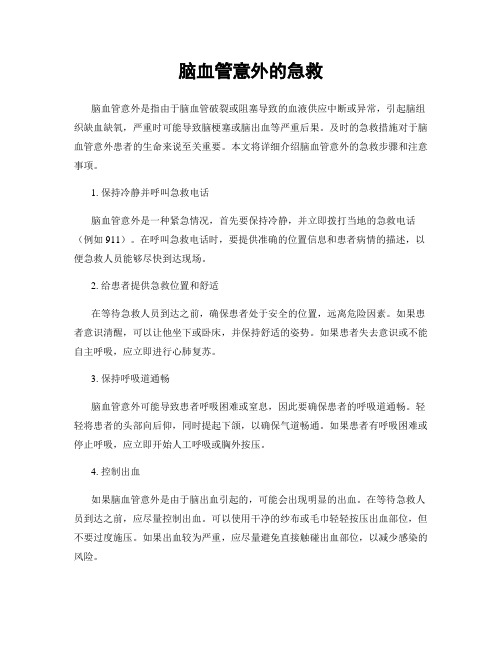 脑血管意外的急救

脑血管意外是指由于脑血管破裂或阻塞导致的血液供应中断或异常，引起脑组织缺血缺氧，严重时可能导致脑梗塞或脑出血等严重后果。及时的急救措施对于脑血管意外患者的生命来说至关重要。本文将详细介绍脑血管意外的急救步骤和注意事项。

1. 保持冷静并呼叫急救电话

脑血管意外是一种紧急情况，首先要保持冷静，并立即拨打当地的急救电话（例如 911）。在呼叫急救电话时，要提供准确的位置信息和患者病情的描述，以便急救人员能够尽快到达现场。

2. 给患者提供急救位置和舒适

在等待急救人员到达之前，确保患者处于安全的位置，远离危险因素。如果患者意识清醒，可以让他坐下或卧床，并保持舒适的姿势。如果患者失去意识或不能自主呼吸，应立即进行心肺复苏。

3. 保持呼吸道通畅

脑血管意外可能导致患者呼吸困难或窒息，因此要确保患者的呼吸道通畅。轻轻将患者的头部向后仰，同时提起下颌，以确保气道畅通。如果患者有呼吸困难或停止呼吸，应立即开始人工呼吸或胸外按压。

4. 控制出血

如果脑血管意外是由于脑出血引起的，可能会出现明显的出血。在等待急救人员到达之前，应尽量控制出血。可以使用干净的纱布或毛巾轻轻按压出血部位，但不要过度施压。如果出血较为严重，应尽量避免直接触碰出血部位，以减少感染的风险。